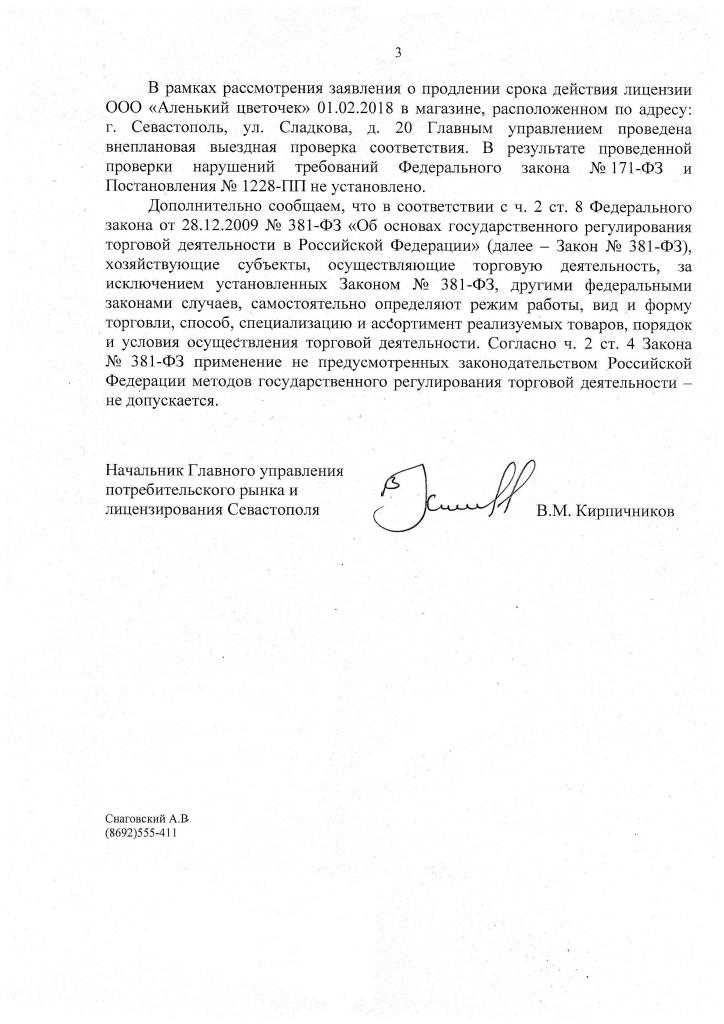 3

В рамках рассмотрения заявления о продлении срока действия лицензии ООО «Аленький цветочек» 01.02.2018 в магазине, расположенном по адресу: г. Севастополь, ул. Сладкова, д. 20 Главным управлением проведена внеплановая выездная проверка соответствия. В результате проведенной проверки нарушений требований Федерального закона № 171-ФЗ и Постановления № 1228-ПП не установлено.

Дополнительно сообщаем, что в соответствии с ч. 2 ст. 8 Федерального закона от 28.12.2009 № 381-ФЗ «Об основах государственного регулирования торговой деятельности в Российской Федерации» (далее – Закон № 381-ФЗ), хозяйствующие субъекты, осуществляющие торговую деятельность, за исключением установленных Законом № 381-ФЗ, другими федеральными законами случаев, самостоятельно определяют режим работы, вид и форму торговли, способ, специализацию и ассортимент реализуемых товаров, порядок и условия осуществления торговой деятельности. Согласно ч. 2 ст. 4 Закона № 381-ФЗ применение не предусмотренных законодательством Российской Федерации методов государственного регулирования торговой деятельности – не допускается.

Начальник Главного управления потребительского рынка и лицензирования Севастополя

В.М. Кирпичников

Снаговский А.В.
(8692)555-411